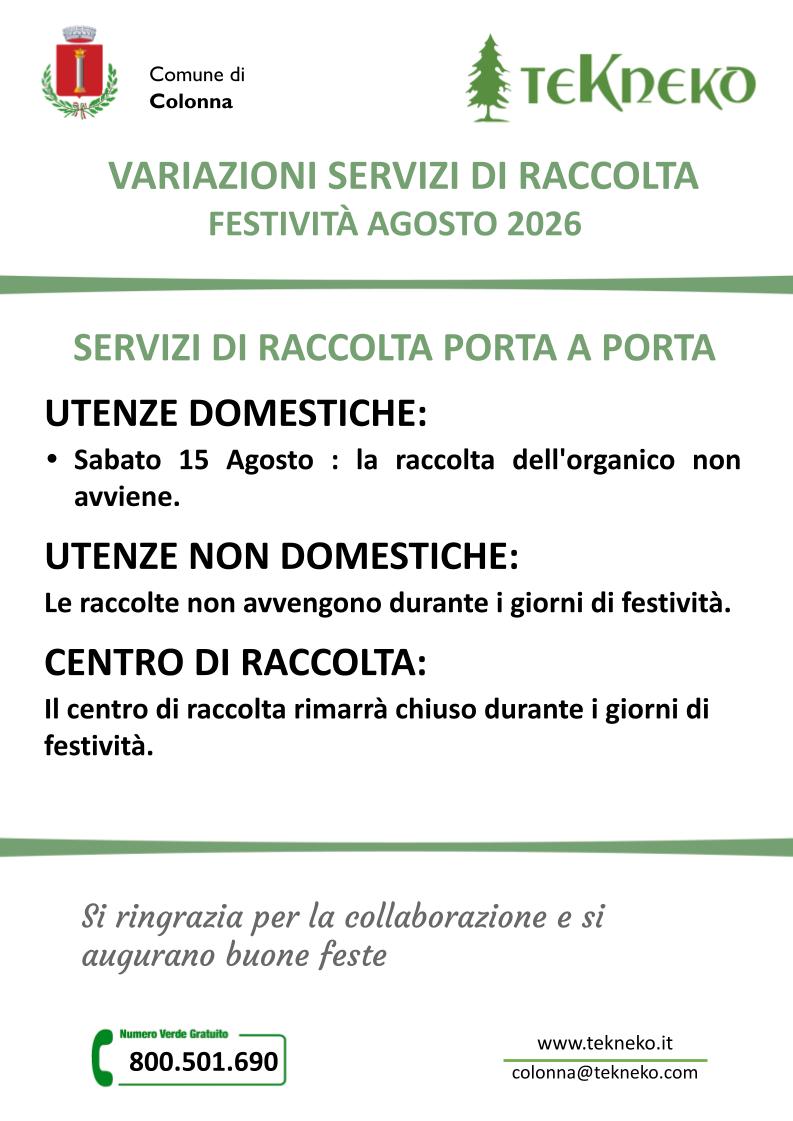 Comune di
Colonna

TEKNEKO

VARIAZIONI SERVIZI DI RACCOLTA
FESTIVITÀ AGOSTO 2026

SERVIZI DI RACCOLTA PORTA A PORTA

UTENZE DOMESTICHE:

• Sabato 15 Agosto : la raccolta dell'organico non avviene.

UTENZE NON DOMESTICHE:

Le raccolte non avvengono durante i giorni di festività.

CENTRO DI RACCOLTA:

Il centro di raccolta rimarrà chiuso durante i giorni di festività.

Si ringrazia per la collaborazione e si augurano buone feste

Numero Verde Gratuito
800.501.690

www.tekneko.it
colonna@tekneko.com